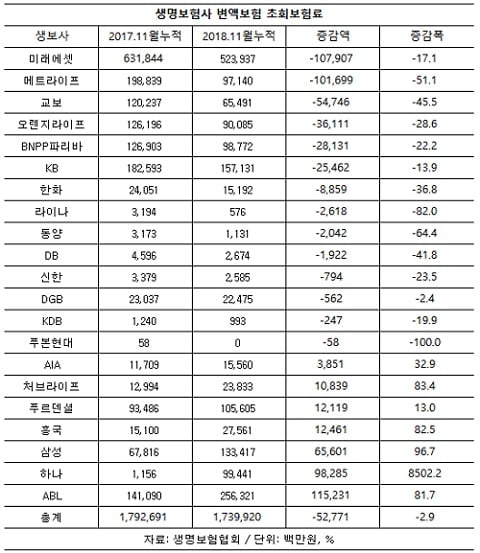 생명보험사 변액보험 초회보험료

| 생보사 | 2017.11월누적 | 2018.11월누적 | 증감액 | 증감폭 |
|---|---|---|---|---|
| 미래에셋 | 631,844 | 523,937 | -107,907 | -17.1 |
| 메트라이프 | 198,839 | 97,140 | -101,699 | -51.1 |
| 교보 | 120,237 | 65,491 | -54,746 | -45.5 |
| 오렌지라이프 | 126,196 | 90,085 | -36,111 | -28.6 |
| BNPP파리바 | 126,903 | 98,772 | -28,131 | -22.2 |
| KB | 182,593 | 157,131 | -25,462 | -13.9 |
| 한화 | 24,051 | 15,192 | -8,859 | -36.8 |
| 라이나 | 3,194 | 576 | -2,618 | -82.0 |
| 동양 | 3,173 | 1,131 | -2,042 | -64.4 |
| DB | 4,596 | 2,674 | -1,922 | -41.8 |
| 신한 | 3,379 | 2,585 | -794 | -23.5 |
| DGB | 23,037 | 22,475 | -562 | -2.4 |
| KDB | 1,240 | 993 | -247 | -19.9 |
| 푸본현대 | 58 | 0 | -58 | -100.0 |
| AIA | 11,709 | 15,560 | 3,851 | 32.9 |
| 처브라이프 | 12,994 | 23,833 | 10,839 | 83.4 |
| 푸르덴셜 | 93,486 | 105,605 | 12,119 | 13.0 |
| 흥국 | 15,100 | 27,561 | 12,461 | 82.5 |
| 삼성 | 67,816 | 133,417 | 65,601 | 96.7 |
| 하나 | 1,156 | 99,441 | 98,285 | 8502.2 |
| ABL | 141,090 | 256,321 | 115,231 | 81.7 |
| 총계 | 1,792,691 | 1,739,920 | -52,771 | -2.9 |

자료: 생명보험협회 / 단위: 백만원, %